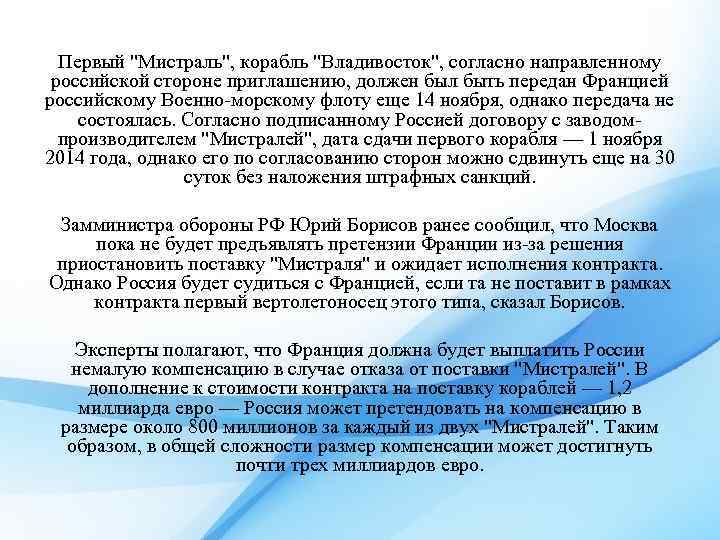 Первый "Мистраль", корабль "Владивосток", согласно направленному российской стороне приглашению, должен был быть передан Францией российскому Военно-морскому флоту еще 14 ноября, однако передача не состоялась. Согласно подписанному Россией договору с заводом-производителем "Мистралей", дата сдачи первого корабля — 1 ноября 2014 года, однако его по согласованию сторон можно сдвинуть еще на 30 суток без наложения штрафных санкций.

Замминистра обороны РФ Юрий Борисов ранее сообщил, что Москва пока не будет предъявлять претензии Франции из-за решения приостановить поставку "Мистраля" и ожидает исполнения контракта. Однако Россия будет судиться с Францией, если та не поставит в рамках контракта первый вертолетоносец этого типа, сказал Борисов.

Эксперты полагают, что Франция должна будет выплатить России немалую компенсацию в случае отказа от поставки "Мистралей". В дополнение к стоимости контракта на поставку кораблей — 1,2 миллиарда евро — Россия может претендовать на компенсацию в размере около 800 миллионов за каждый из двух "Мистралей". Таким образом, в общей сложности размер компенсации может достигнуть почти трех миллиардов евро.